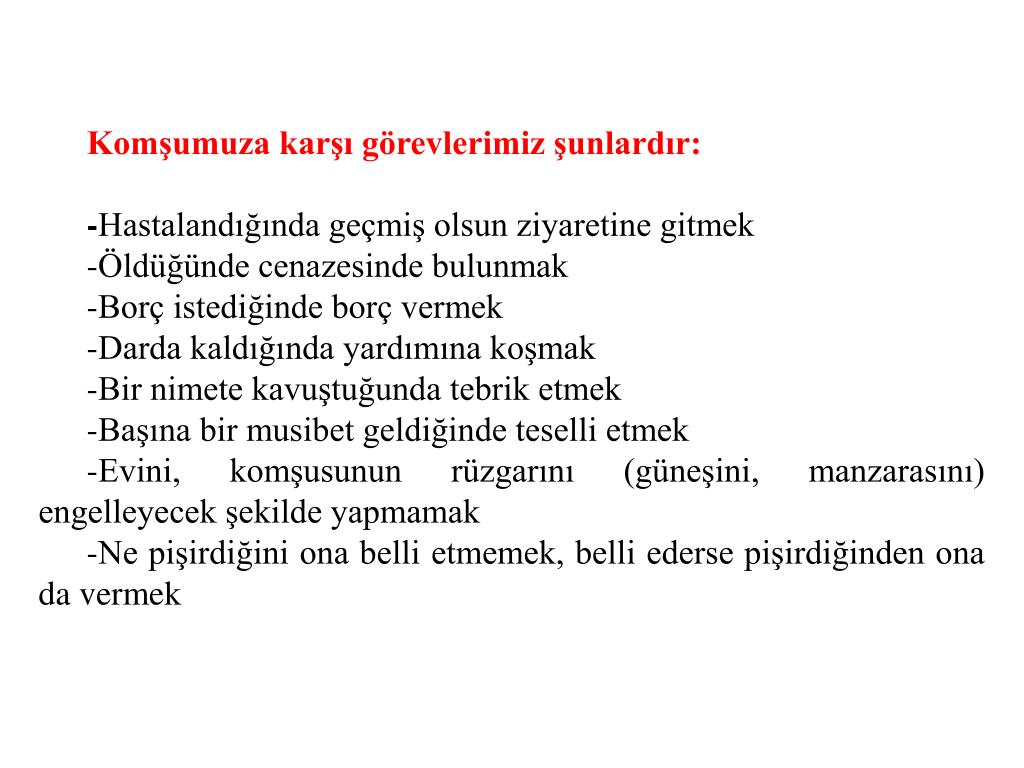 Komşumuza karşı görevlerimiz şunlardır:

-Hastalandığında geçmiş olsun ziyaretine gitmek
-Öldüğünde cenazesinde bulunmak
-Borç istediğinde borç vermek
-Darda kaldığında yardımına koşmak
-Bir nimete kavuştuğunda tebrik etmek
-Başına bir musibet geldiğinde teselli etmek
-Evini, komşusunun rüzgarını (güneşini, manzarasını) engelleyecek şekilde yapmamak
-Ne pişirdiğini ona belli etmemek, belli ederse pişirdiğinden ona da vermek